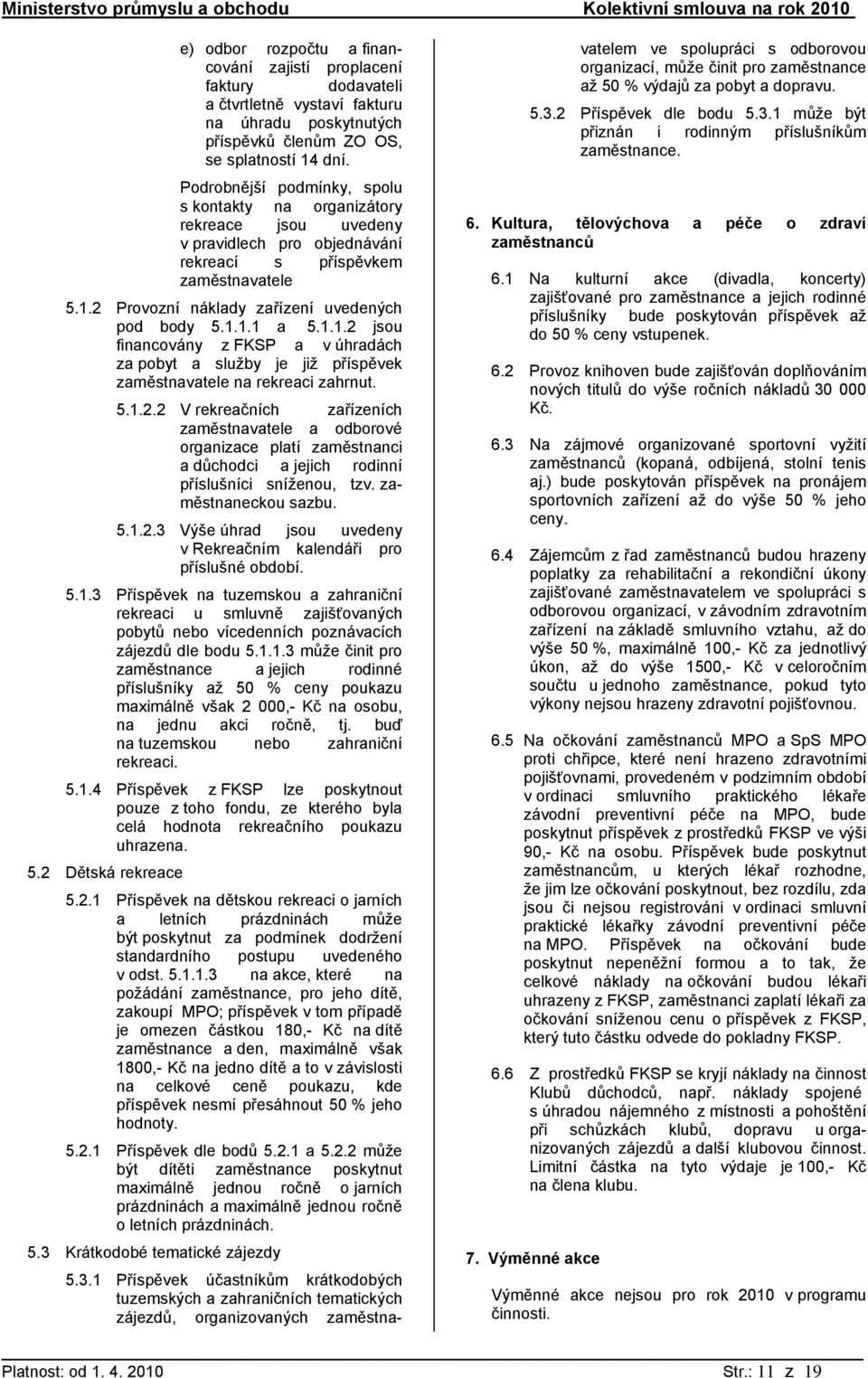 Ministerstvo průmyslu a obchodu

Kolektivní smlouva na rok 2010

e) odbor rozpočtu a financování zajistí proplacení faktury dodavateli a čtvrtletně vystaví fakturu na úhradu poskytnutých příspěvků členům ZO OS, se splatností 14 dní.

Podrobnější podmínky, spolu s kontakty na organizátory rekreace jsou uvedeny v pravidlech pro objednávání rekreací s příspěvkem zaměstnavatele

5.1.2 Provozní náklady zařízení uvedených pod body 5.1.1.1 a 5.1.1.2 jsou financovány z FKSP a v úhradách za pobyt a služby je již příspěvek zaměstnavatele na rekreaci zahrnut.

5.1.2.2 V rekreačních zařízeních zaměstnavatele a odborové organizace platí zaměstnanci a důchodci a jejich rodinní příslušníci sníženou, tzv. zaměstnaneckou sazbu.

5.1.2.3 Výše úhrad jsou uvedeny v Rekreačním kalendáři pro příslušné období.

5.1.3 Příspěvek na tuzemskou a zahraniční rekreaci u smluvně zajišťovaných pobytů nebo vícedenních poznávacích zájezdů dle bodu 5.1.1.3 může činit pro zaměstnance a jejich rodinné příslušníky až 50 % ceny poukazu maximálně však 2 000,- Kč na osobu, na jednu akci ročně, tj. buď na tuzemskou nebo zahraniční rekreaci.

5.1.4 Příspěvek z FKSP lze poskytnout pouze z toho fondu, ze kterého byla celá hodnota rekreačního poukazu uhrazena.

5.2 Dětská rekreace

5.2.1 Příspěvek na dětskou rekreaci o jarních a letních prázdninách může být poskytnut za podmínek dodržení standardního postupu uvedeného v odst. 5.1.1.3 na akce, které na požádání zaměstnance, pro jeho dítě, zakoupí MPO; příspěvek v tom případě je omezen částkou 180,- Kč na dítě zaměstnance a den, maximálně však 1800,- Kč na jedno dítě a to v závislosti na celkové ceně poukazu, kde příspěvek nesmí přesáhnout 50 % jeho hodnoty.

5.2.1 Příspěvek dle bodů 5.2.1 a 5.2.2 může být dítěti zaměstnance poskytnut maximálně jednou ročně o jarních prázdninách a maximálně jednou ročně o letních prázdninách.

5.3 Krátkodobé tematické zájezdy

5.3.1 Příspěvek účastníkům krátkodobých tuzemských a zahraničních tematických zájezdů, organizovaných zaměstnavatelem ve spolupráci s odborovou organizací, může činit pro zaměstnance až 50 % výdajů za pobyt a dopravu.

5.3.2 Příspěvek dle bodu 5.3.1 může být přiznán i rodinným příslušníkům zaměstnance.

6. Kultura, tělovýchova a péče o zdraví zaměstnanců

6.1 Na kulturní akce (divadla, koncerty) zajišťované pro zaměstnance a jejich rodinné příslušníky bude poskytován příspěvek až do 50 % ceny vstupenek.

6.2 Provoz knihoven bude zajišťován doplňováním nových titulů do výše ročních nákladů 30 000 Kč.

6.3 Na zájmové organizované sportovní vyžití zaměstnanců (kopaná, odbíjená, stolní tenis aj.) bude poskytován příspěvek na pronájem sportovních zařízení až do výše 50 % jeho ceny.

6.4 Zájemcům z řad zaměstnanců budou hrazeny poplatky za rehabilitační a rekondiční úkony zajišťované zaměstnavatelem ve spolupráci s odborovou organizací, v závodním zdravotním zařízení na základě smluvního vztahu, až do výše 50 %, maximálně 100,- Kč za jednotlivý úkon, až do výše 1500,- Kč v celoročním součtu u jednoho zaměstnance, pokud tyto výkony nejsou hrazeny zdravotní pojišťovnou.

6.5 Na očkování zaměstnanců MPO a SpS MPO proti chřipce, které není hrazeno zdravotními pojišťovnami, provedeném v podzimním období v ordinaci smluvního praktického lékaře závodní preventivní péče na MPO, bude poskytnut příspěvek z prostředků FKSP ve výši 90,- Kč na osobu. Příspěvek bude poskytnut zaměstnancům, u kterých lékař rozhodne, že jim lze očkování poskytnout, bez rozdílu, zda jsou či nejsou registrováni v ordinaci smluvní praktické lékařky závodní preventivní péče na MPO. Příspěvek na očkování bude poskytnut nepeněžní formou a to tak, že celkové náklady na očkování budou lékaři uhrazeny z FKSP, zaměstnanci zaplatí lékaři za očkování sníženou cenu o příspěvek z FKSP, který tuto částku odvede do pokladny FKSP.

6.6 Z prostředků FKSP se kryjí náklady na činnost Klubů důchodců, např. náklady spojené s úhradou nájemného z místnosti a pohoštění při schůzkách klubů, dopravu u organizovaných zájezdů a další klubovou činnost. Limitní částka na tyto výdaje je 100,- Kč na člena klubu.

7. Výměnné akce

Výměnné akce nejsou pro rok 2010 v programu činnosti.

Platnost: od 1. 4. 2010

Str.: 11 z 19